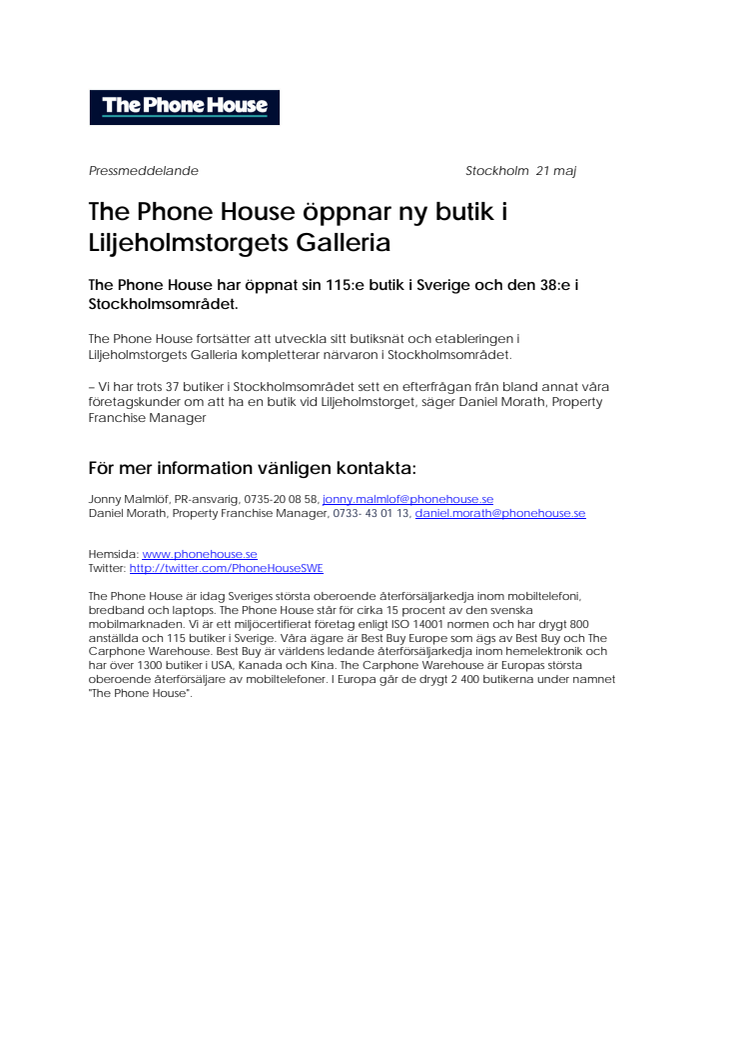 The Phone House

Pressmeddelande

Stockholm 21 maj

The Phone House öppnar ny butik i Liljeholmstorgets Galleria

The Phone House har öppnat sin 115:e butik i Sverige och den 38:e i Stockholmsområdet.

The Phone House fortsätter att utveckla sitt butiksnät och etableringen i Liljeholmstorgets Galleria kompletterar närvaron i Stockholmsområdet.

– Vi har trots 37 butiker i Stockholmsområdet sett en efterfrågan från bland annat våra företagskunder om att ha en butik vid Liljeholmstorget, säger Daniel Morath, Property Franchise Manager

För mer information vänligen kontakta:

Jonny Malmlöf, PR-ansvarig, 0735-20 08 58, jonny.malmlof@phonehouse.se
Daniel Morath, Property Franchise Manager, 0733- 43 01 13, daniel.morath@phonehouse.se

Hemsida: www.phonehouse.se
Twitter: http://twitter.com/PhoneHouseSWE

The Phone House är idag Sveriges största oberoende återförsäljarkedja inom mobiltelefoni, bredband och laptops. The Phone House står för cirka 15 procent av den svenska mobilmarknaden. Vi är ett miljöcertifierat företag enligt ISO 14001 normen och har drygt 800 anställda och 115 butiker i Sverige. Våra ägare är Best Buy Europe som ägs av Best Buy och The Carphone Warehouse. Best Buy är världens ledande återförsäljarkedja inom hemelektronik och har över 1300 butiker i USA, Kanada och Kina. The Carphone Warehouse är Europas största oberoende återförsäljare av mobiltelefoner. I Europa går de drygt 2 400 butikerna under namnet "The Phone House".